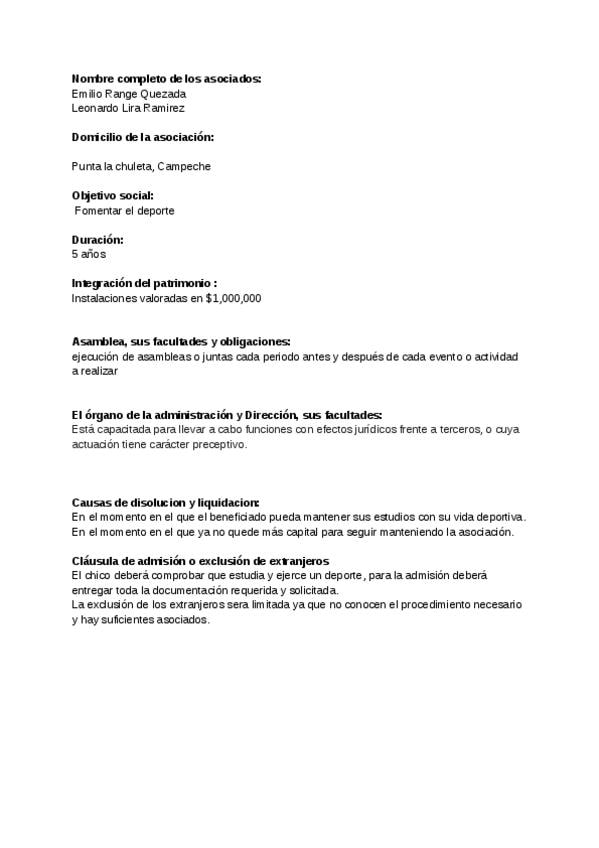 Nombre completo de los asociados:
Emilio Range Quezada
Leonardo Lira Ramirez

Domicilio de la asociación:

Punta la chuleta, Campeche

Objetivo social:
Fomentar el deporte

Duración:
5 años

Integración del patrimonio :
Instalaciones valoradas en $1,000,000

Asamblea, sus facultades y obligaciones:
ejecución de asambleas o juntas cada periodo antes y después de cada evento o actividad a realizar

El órgano de la administración y Dirección, sus facultades:
Está capacitada para llevar a cabo funciones con efectos jurídicos frente a terceros, o cuya actuación tiene carácter preceptivo.

Causas de disolucion y liquidacion:
En el momento en el que el beneficiado pueda mantener sus estudios con su vida deportiva.
En el momento en el que ya no quede más capital para seguir manteniendo la asociación.

Cláusula de admisión o exclusión de extranjeros
El chico deberá comprobar que estudia y ejerce un deporte, para la admisión deberá entregar toda la documentación requerida y solicitada.
La exclusión de los extranjeros sera limitada ya que no conocen el procedimiento necesario y hay suficientes asociados.